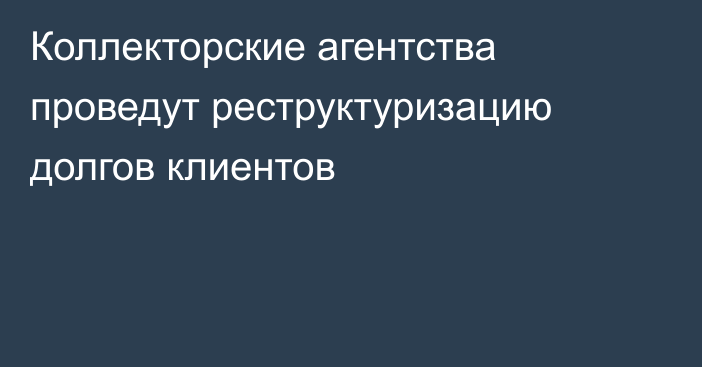 Коллекторские агентства проведут реструктуризацию долгов клиентов